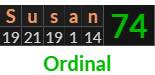 | S | u | s | a | n | 74 |
|---|---|---|---|---|---|
| 19 | 21 | 19 | 1 | 14 | |

Ordinal